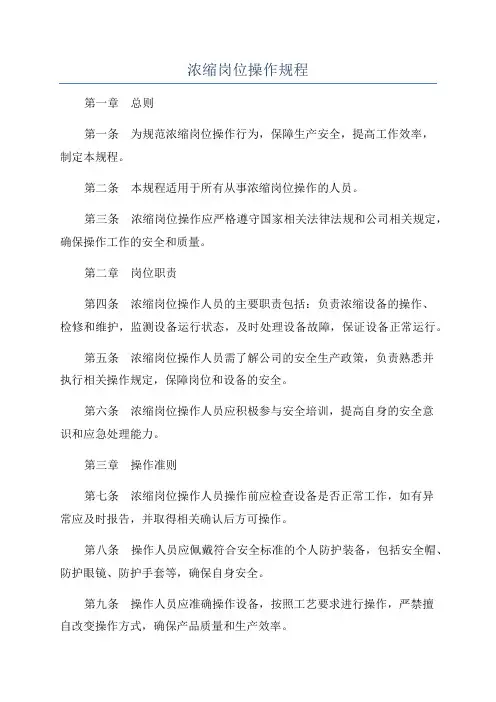 浓缩岗位操作规程

第一章　总则

第一条　为规范浓缩岗位操作行为，保障生产安全，提高工作效率，制定本规程。

第二条　本规程适用于所有从事浓缩岗位操作的人员。

第三条　浓缩岗位操作应严格遵守国家相关法律法规和公司相关规定，确保操作工作的安全和质量。

第二章　岗位职责

第四条　浓缩岗位操作人员的主要职责包括：负责浓缩设备的操作、检修和维护，监测设备运行状态，及时处理设备故障，保证设备正常运行。

第五条　浓缩岗位操作人员需了解公司的安全生产政策，负责熟悉并执行相关操作规定，保障岗位和设备的安全。

第六条　浓缩岗位操作人员应积极参与安全培训，提高自身的安全意识和应急处理能力。

第三章　操作准则

第七条　浓缩岗位操作人员操作前应检查设备是否正常工作，如有异常应及时报告，并取得相关确认后方可操作。

第八条　操作人员应佩戴符合安全标准的个人防护装备，包括安全帽、防护眼镜、防护手套等，确保自身安全。

第九条　操作人员应准确操作设备，按照工艺要求进行操作，严禁擅自改变操作方式，确保产品质量和生产效率。